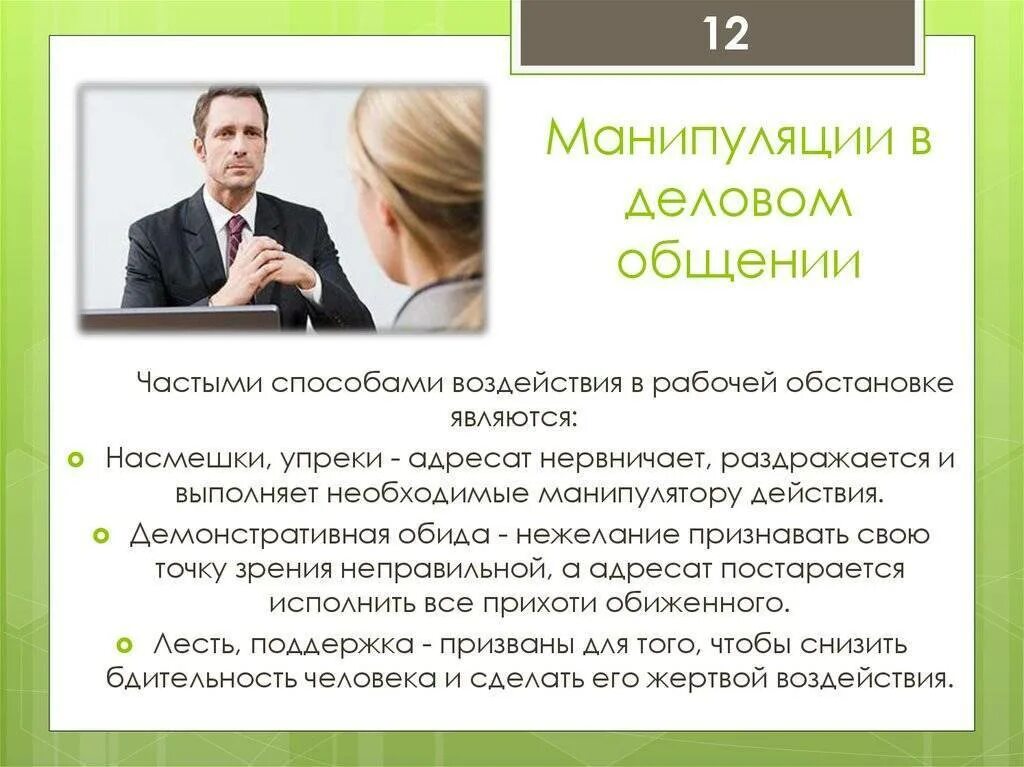 12

Манипуляции в деловом общении

Частыми способами воздействия в рабочей обстановке являются:

Насмешки, упреки - адресат нервничает, раздражается и выполняет необходимые манипулятору действия.

Демонстративная обида - нежелание признавать свою точку зрения неправильной, а адресат постарается исполнить все прихоти обиженного.

Лесть, поддержка - призваны для того, чтобы снизить бдительность человека и сделать его жертвой воздействия.